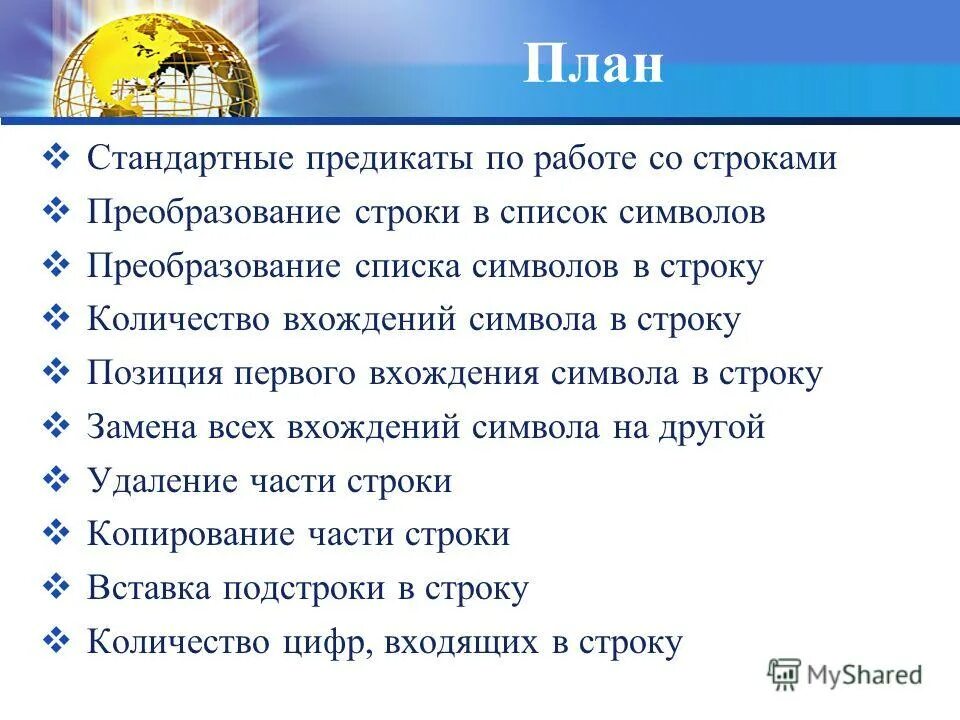 План

❖ Стандартные предикаты по работе со строками
❖ Преобразование строки в список символов
❖ Преобразование списка символов в строку
❖ Количество вхождений символа в строку
❖ Позиция первого вхождения символа в строку
❖ Замена всех вхождений символа на другой
❖ Удаление части строки
❖ Копирование части строки
❖ Вставка подстроки в строку
❖ Количество цифр, входящих в строку

MyShared